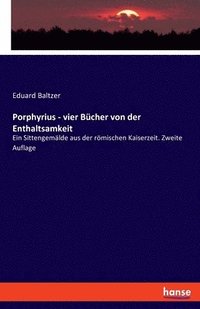 Eduard Baltzer

Porphyrius - vier Bücher von der Enthaltsamkeit

Ein Sittengemälde aus der römischen Kaiserzeit. Zweite Auflage

hanse